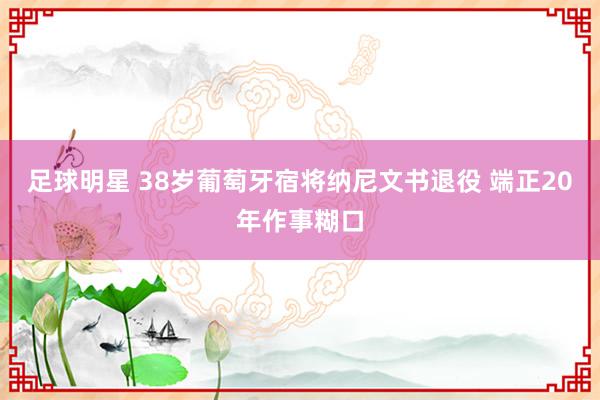 足球明星 38岁葡萄牙宿将纳尼文书退役 端正20年作事糊口